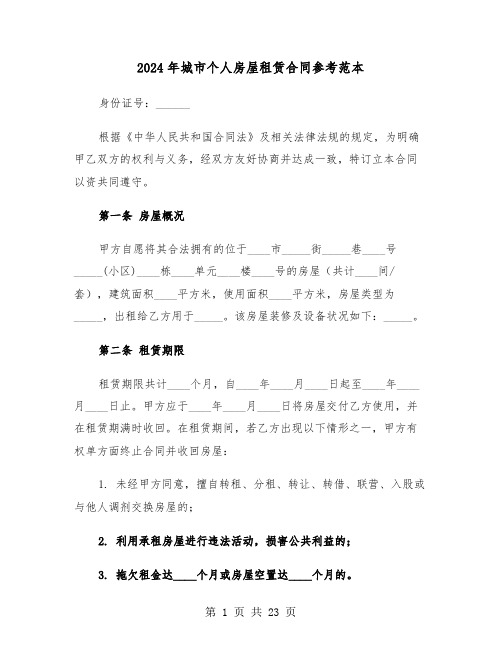 2024年城市个人房屋租赁合同参考范本

身份证号：______

根据《中华人民共和国合同法》及相关法律法规的规定，为明确甲乙双方的权利与义务，经双方友好协商并达成一致，特订立本合同以资共同遵守。

第一条 房屋概况

甲方自愿将其合法拥有的位于____市_____街_____巷____号_____（小区）____栋____单元____楼____号的房屋（共计____间/套），建筑面积____平方米，使用面积____平方米，房屋类型为_____，出租给乙方用于_____。该房屋装修及设备状况如下：_____。

第二条 租赁期限

租赁期限共计____个月，自____年____月____日起至____年____月____日止。甲方应于____年____月____日将房屋交付乙方使用，并在租赁期满时收回。在租赁期间，若乙方出现以下情形之一，甲方有权单方面终止合同并收回房屋：

1. 未经甲方同意，擅自转租、分租、转让、转借、联营、入股或与他人调剂交换房屋的；

2. 利用承租房屋进行违法活动，损害公共利益的；

3. 拖欠租金达____个月或房屋空置达____个月的。

第 1 页 共 23 页